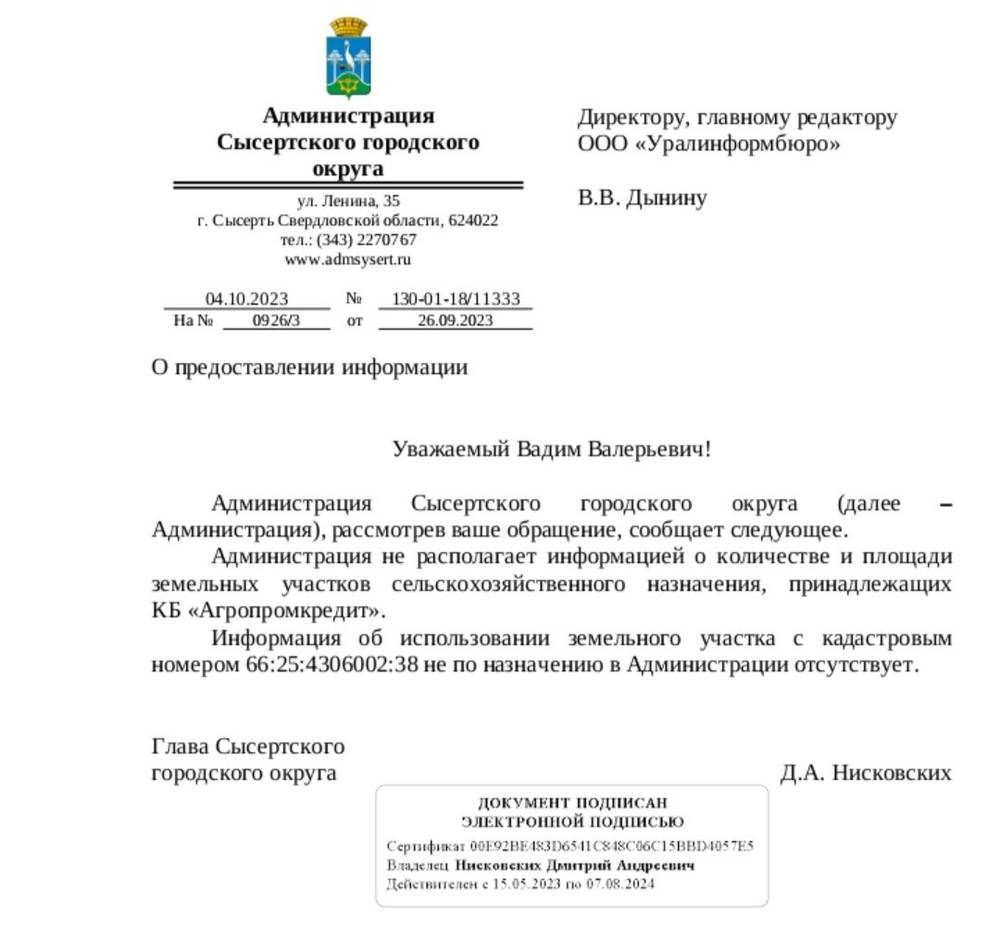 Администрация Сысертского городского округа

ул. Ленина, 35
г. Сысерть Свердловской области, 624022
тел.: (343) 2270767
www.admsysert.ru

04.10.2023 № 130-01-18/11333
На № 0926/3 от 26.09.2023

Директору, главному редактору ООО «Уралинформбюро»

В.В. Дынину

О предоставлении информации

Уважаемый Вадим Валерьевич!

Администрация Сысертского городского округа (далее – Администрация), рассмотрев ваше обращение, сообщает следующее.

Администрация не располагает информацией о количестве и площади земельных участков сельскохозяйственного назначения, принадлежащих КБ «Агропромкредит».

Информация об использовании земельного участка с кадастровым номером 66:25:4306002:38 не по назначению в Администрации отсутствует.

Глава Сысертского городского округа

Д.А. Нисковских

ДОКУМЕНТ ПОДПИСАН
ЭЛЕКТРОННОЙ ПОДПИСЬЮ
Сертификат 00E92BE483D6541C848C06C15BBD4057E5
Владелец Нисковских Дмитрий Андреевич
Действителен с 15.05.2023 по 07.08.2024